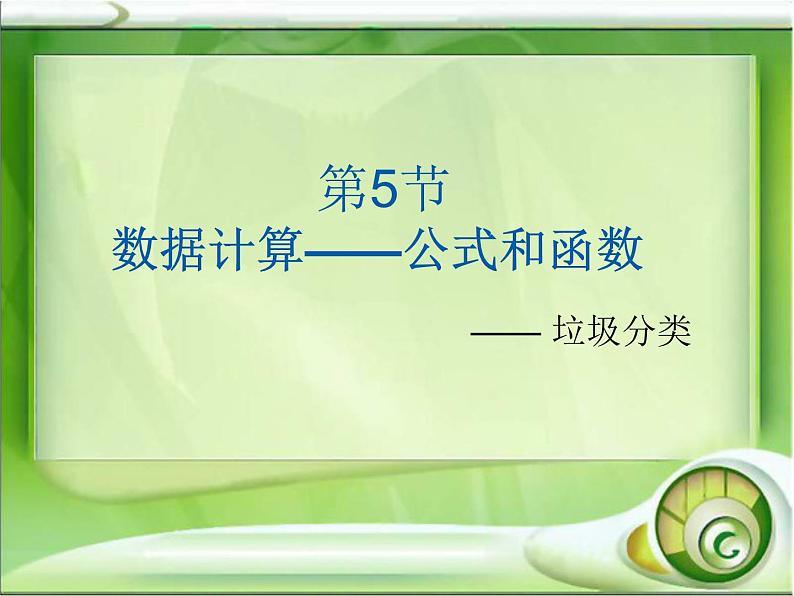 第5节
数据计算——公式和函数

—— 垃圾分类